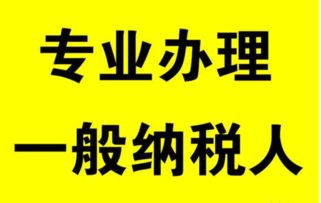 专业办理

一般纳税人